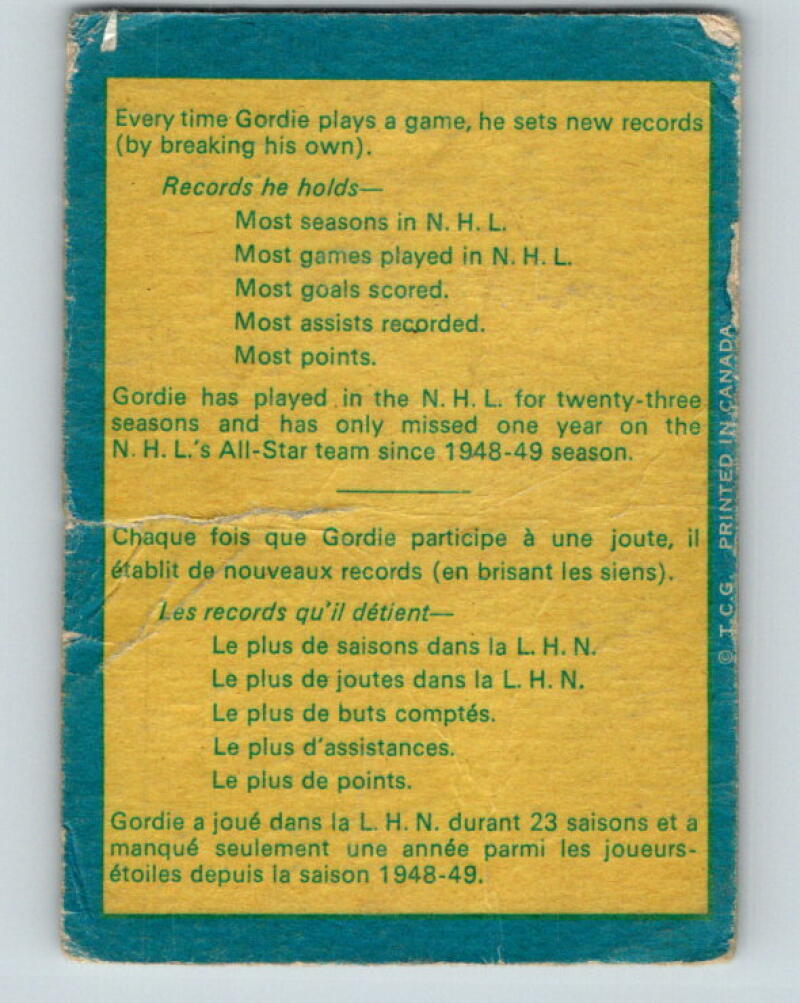 Every time Gordie plays a game, he sets new records (by breaking his own).

Records he holds—

Most seasons in N. H. L.

Most games played in N. H. L.

Most goals scored.

Most assists recorded.

Most points.

Gordie has played in the N. H. L. for twenty-three seasons and has only missed one year on the N. H. L.'s All-Star team since 1948-49 season.

Chaque fois que Gordie participe à une joute, il établit de nouveaux records (en brisant les siens).

Les records qu'il détient—

Le plus de saisons dans la L. H. N.

Le plus de joutes dans la L. H. N.

Le plus de buts comptés.

Le plus d'assistances.

Le plus de points.

Gordie a joué dans la L. H. N. durant 23 saisons et a manqué seulement une année parmi les joueurs-étoiles depuis la saison 1948-49.

© T.C.G. PRINTED IN CANADA